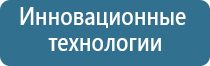 Инновационные технологии